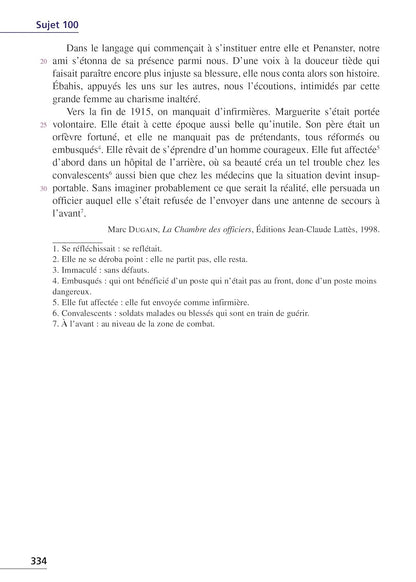 Sujet 100

Dans le langage qui commençait à s'instituer entre elle et Penanster, notre
20 ami s'étonna de sa présence parmi nous. D'une voix à la douceur tiède qui faisait paraître encore plus injuste sa blessure, elle nous conta alors son histoire. Ébahis, appuyés les uns sur les autres, nous l'écoutions, intimidés par cette grande femme au charisme inaltéré.

Vers la fin de 1915, on manquait d'infirmières. Marguerite s'était portée
25 volontaire. Elle était à cette époque aussi belle qu'inutile. Son père était un orfèvre fortuné, et elle ne manquait pas de prétendants, tous réformés ou embusqués$^4$. Elle rêvait de s'éprendre d'un homme courageux. Elle fut affectée$^5$ d'abord dans un hôpital de l'arrière, où sa beauté créa un tel trouble chez les convalescents$^6$ aussi bien que chez les médecins que la situation devint insupportable.
30 Sans imaginer probablement ce que serait la réalité, elle persuada un officier auquel elle s'était refusée de l'envoyer dans une antenne de secours à l'avant$^7$.

Marc DUGAIN, La Chambre des officiers, Éditions Jean-Claude Lattès, 1998.

1. Se réfléchissait : se reflétait.
2. Elle ne se déroba point : elle ne partit pas, elle resta.
3. Immaculé : sans défauts.
4. Embusqués : qui ont bénéficié d'un poste qui n'était pas au front, donc d'un poste moins dangereux.
5. Elle fut affectée : elle fut envoyée comme infirmière.
6. Convalescents : soldats malades ou blessés qui sont en train de guérir.
7. À l'avant : au niveau de la zone de combat.

334